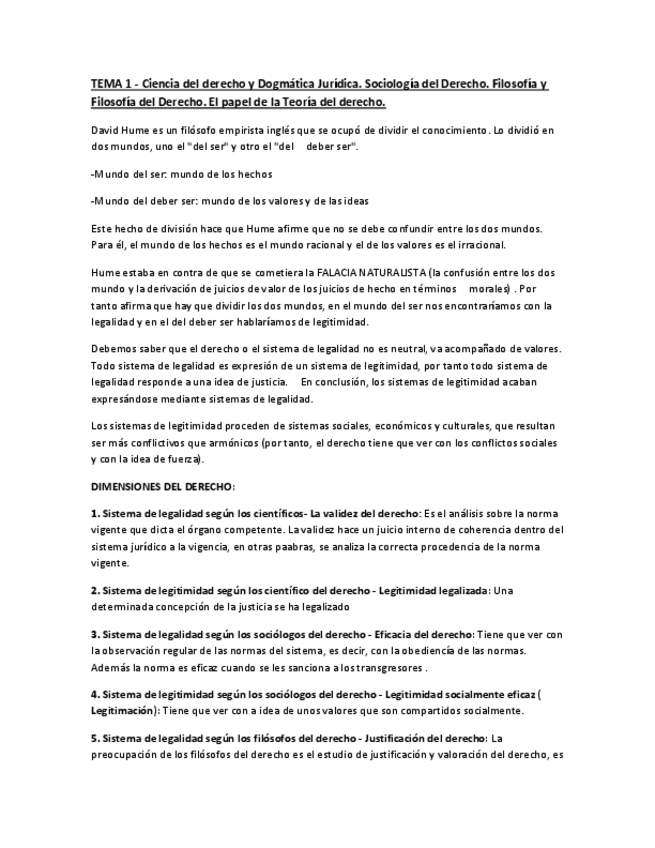 TEMA 1 - Ciencia del derecho y Dogmática Jurídica. Sociología del Derecho. Filosofía y Filosofía del Derecho. El papel de la Teoría del derecho.

David Hume es un filósofo empirista inglés que se ocupó de dividir el conocimiento. Lo dividió en dos mundos, uno el "del ser" y otro el "del deber ser".

-Mundo del ser: mundo de los hechos

-Mundo del deber ser: mundo de los valores y de las ideas

Este hecho de división hace que Hume afirme que no se debe confundir entre los dos mundos. Para él, el mundo de los hechos es el mundo racional y el de los valores es el irracional.

Hume estaba en contra de que se cometiera la FALACIA NATURALISTA (la confusión entre los dos mundo y la derivación de juicios de valor de los juicios de hecho en términos morales) . Por tanto afirma que hay que dividir los dos mundos, en el mundo del ser nos encontraríamos con la legalidad y en el del deber ser hablaríamos de legitimidad.

Debemos saber que el derecho o el sistema de legalidad no es neutral, va acompañado de valores. Todo sistema de legalidad es expresión de un sistema de legitimidad, por tanto todo sistema de legalidad responde a una idea de justicia. En conclusión, los sistemas de legitimidad acaban expresándose mediante sistemas de legalidad.

Los sistemas de legitimidad proceden de sistemas sociales, económicos y culturales, que resultan ser más conflictivos que armónicos (por tanto, el derecho tiene que ver con los conflictos sociales y con la idea de fuerza).

DIMENSIONES DEL DERECHO:

1. Sistema de legalidad según los científicos- La validez del derecho: Es el análisis sobre la norma vigente que dicta el órgano competente. La validez hace un juicio interno de coherencia dentro del sistema jurídico a la vigencia, en otras paabras, se analiza la correcta procedencia de la norma vigente.

2. Sistema de legitimidad según los científico del derecho - Legitimidad legalizada: Una determinada concepción de la justicia se ha legalizado

3. Sistema de legalidad según los sociólogos del derecho - Eficacia del derecho: Tiene que ver con la observación regular de las normas del sistema, es decir, con la obediencia de las normas. Además la norma es eficaz cuando se les sanciona a los transgresores .

4. Sistema de legitimidad según los sociólogos del derecho - Legitimidad socialmente eficaz ( Legitimación): Tiene que ver con a idea de unos valores que son compartidos socialmente.

5. Sistema de legalidad según los filósofos del derecho - Justificación del derecho: La preocupación de los filósofos del derecho es el estudio de justificación y valoración del derecho, es